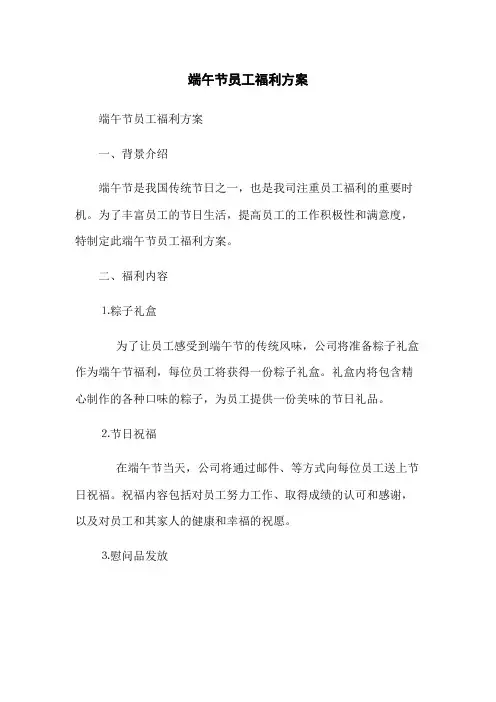 端午节员工福利方案

端午节员工福利方案

一、背景介绍

端午节是我国传统节日之一，也是我司注重员工福利的重要时机。为了丰富员工的节日生活，提高员工的工作积极性和满意度，特制定此端午节员工福利方案。

二、福利内容

1.粽子礼盒

为了让员工感受到端午节的传统风味，公司将准备粽子礼盒作为端午节福利，每位员工将获得一份粽子礼盒。礼盒内将包含精心制作的各种口味的粽子，为员工提供一份美味的节日礼品。

2.节日祝福

在端午节当天，公司将通过邮件、等方式向每位员工送上节日祝福。祝福内容包括对员工努力工作、取得成绩的认可和感谢，以及对员工和其家人的健康和幸福的祝愿。

3.慰问品发放